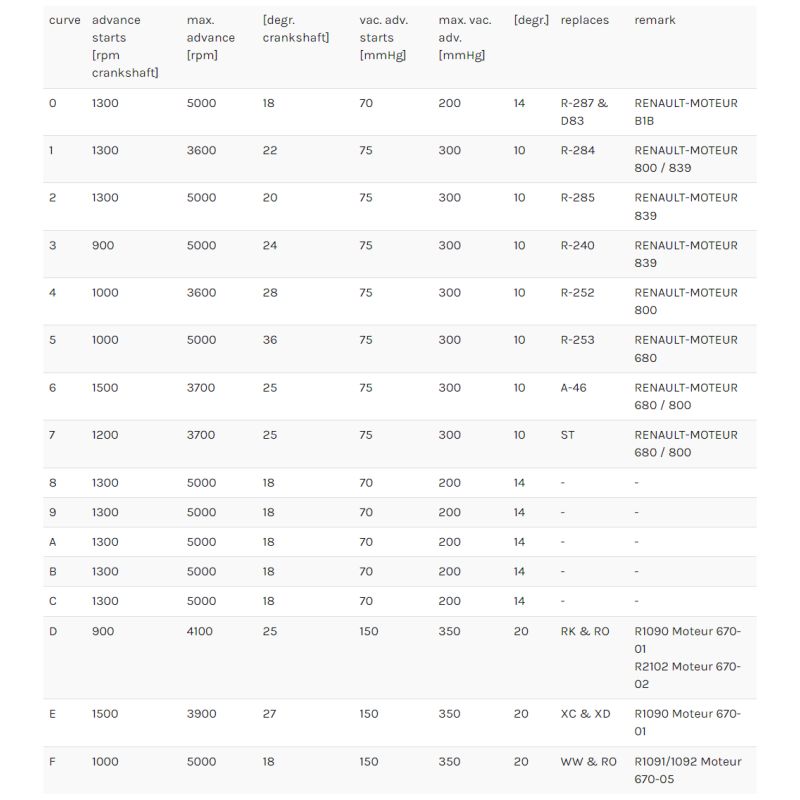 | curve | advance starts [rpm crankshaft] | max. advance [rpm] | [degr. crankshaft] | vac. adv. starts [mmHg] | max. vac. adv. [mmHg] | [degr.] | replaces | remark |
|---|---|---|---|---|---|---|---|---|
| 0 | 1300 | 5000 | 18 | 70 | 200 | 14 | R-287 & D83 | RENAULT-MOTEUR B1B |
| 1 | 1300 | 3600 | 22 | 75 | 300 | 10 | R-284 | RENAULT-MOTEUR 800 / 839 |
| 2 | 1300 | 5000 | 20 | 75 | 300 | 10 | R-285 | RENAULT-MOTEUR 839 |
| 3 | 900 | 5000 | 24 | 75 | 300 | 10 | R-240 | RENAULT-MOTEUR 839 |
| 4 | 1000 | 3600 | 28 | 75 | 300 | 10 | R-252 | RENAULT-MOTEUR 800 |
| 5 | 1000 | 5000 | 36 | 75 | 300 | 10 | R-253 | RENAULT-MOTEUR 680 |
| 6 | 1500 | 3700 | 25 | 75 | 300 | 10 | A-46 | RENAULT-MOTEUR 680 / 800 |
| 7 | 1200 | 3700 | 25 | 75 | 300 | 10 | ST | RENAULT-MOTEUR 680 / 800 |
| 8 | 1300 | 5000 | 18 | 70 | 200 | 14 | - | - |
| 9 | 1300 | 5000 | 18 | 70 | 200 | 14 | - | - |
| A | 1300 | 5000 | 18 | 70 | 200 | 14 | - | - |
| B | 1300 | 5000 | 18 | 70 | 200 | 14 | - | - |
| C | 1300 | 5000 | 18 | 70 | 200 | 14 | - | - |
| D | 900 | 4100 | 25 | 150 | 350 | 20 | RK & RO | R1090 Moteur 670-01 R2102 Moteur 670-02 |
| E | 1500 | 3900 | 27 | 150 | 350 | 20 | XC & XD | R1090 Moteur 670-01 |
| F | 1000 | 5000 | 18 | 150 | 350 | 20 | WW & RO | R1091/1092 Moteur 670-05 |